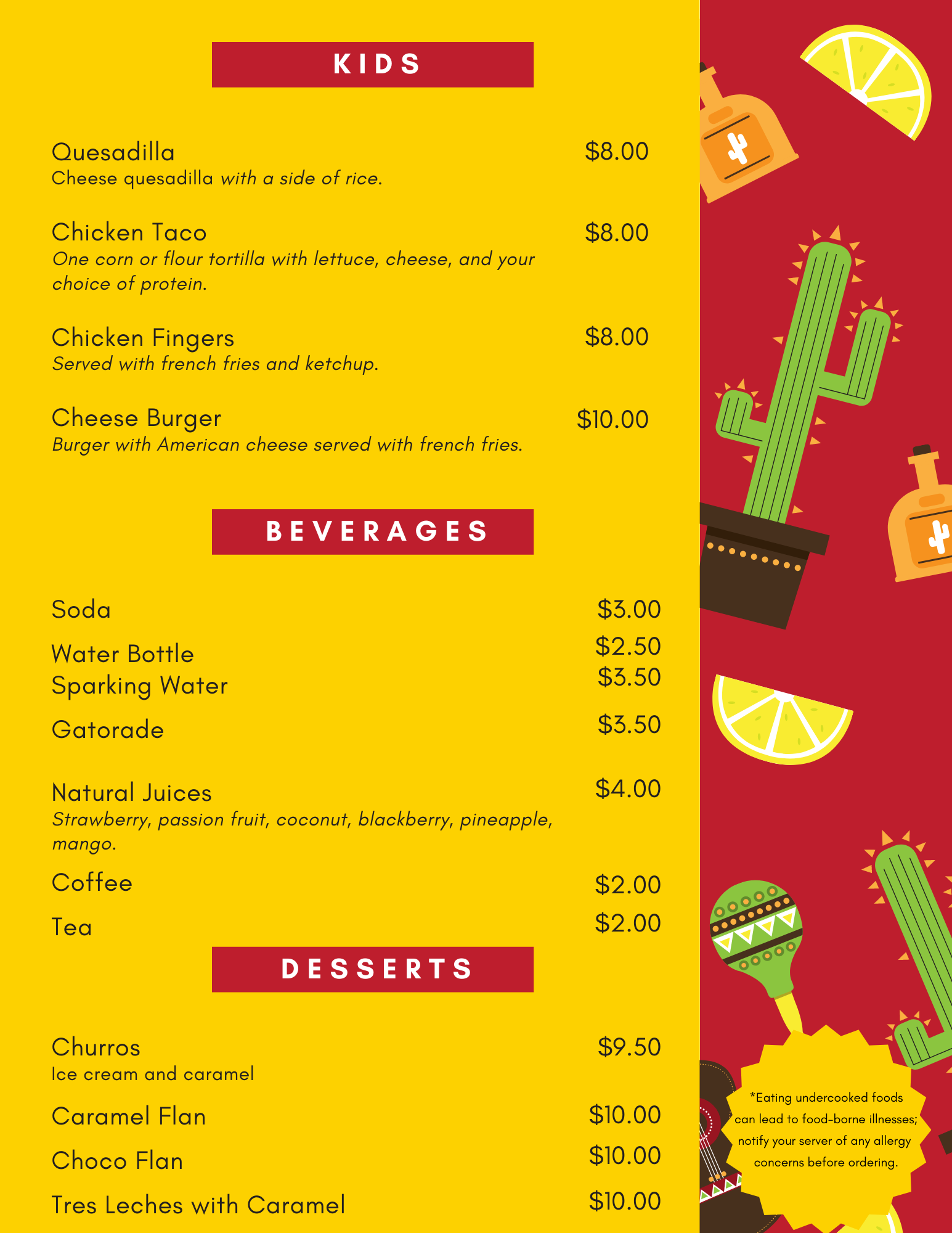 KIDS

Quesadilla $8.00
Cheese quesadilla with a side of rice.

Chicken Taco $8.00
One corn or flour tortilla with lettuce, cheese, and your choice of protein.

Chicken Fingers $8.00
Served with french fries and ketchup.

Cheese Burger $10.00
Burger with American cheese served with french fries.

BEVERAGES

Soda $3.00

Water Bottle $2.50

Sparking Water $3.50

Gatorade $3.50

Natural Juices $4.00
Strawberry, passion fruit, coconut, blackberry, pineapple, mango.

Coffee $2.00

Tea $2.00

DESSERTS

Churros $9.50
Ice cream and caramel

Caramel Flan $10.00

Choco Flan $10.00

Tres Leches with Caramel $10.00

*Eating undercooked foods can lead to food-borne illnesses; notify your server of any allergy concerns before ordering.